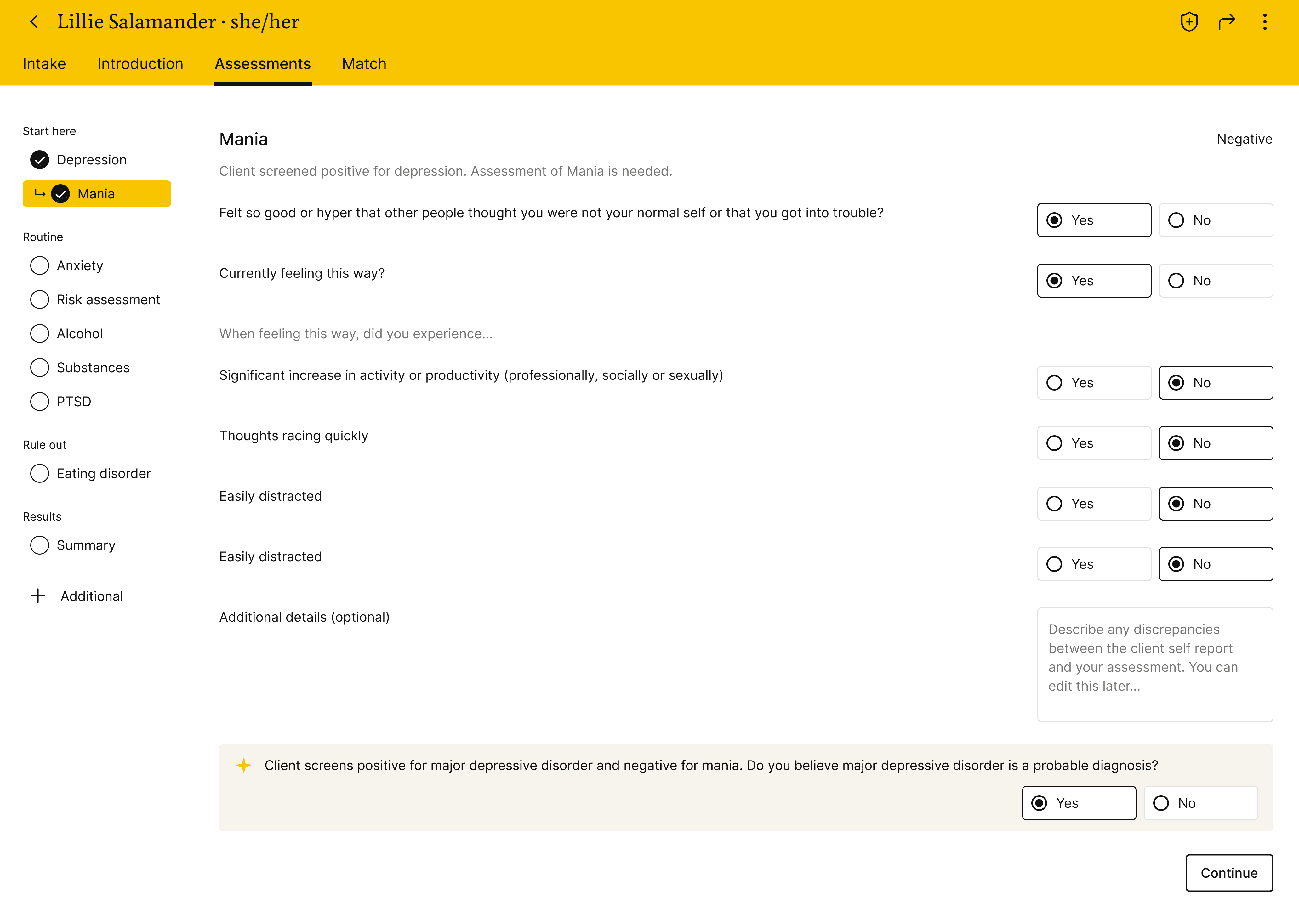 Lillie Salamander · she/her

Intake Introduction Assessments Match

Start here
Depression
Mania

Routine
Anxiety
Risk assessment
Alcohol
Substances
PTSD

Rule out
Eating disorder

Results
Summary

Additional

Mania

Negative

Client screened positive for depression. Assessment of Mania is needed.

Felt so good or hyper that other people thought you were not your normal self or that you got into trouble?
Yes No

Currently feeling this way?
Yes No

When feeling this way, did you experience...

Significant increase in activity or productivity (professionally, socially or sexually)
Yes No

Thoughts racing quickly
Yes No

Easily distracted
Yes No

Easily distracted
Yes No

Additional details (optional)

Describe any discrepancies between the client self report and your assessment. You can edit this later...

Client screens positive for major depressive disorder and negative for mania. Do you believe major depressive disorder is a probable diagnosis?
Yes No

Continue